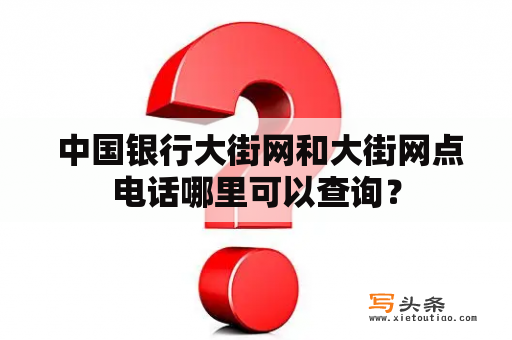 中国银行大街网和大街网点电话哪里可以查询？

写头条
www.xietoutiao.com